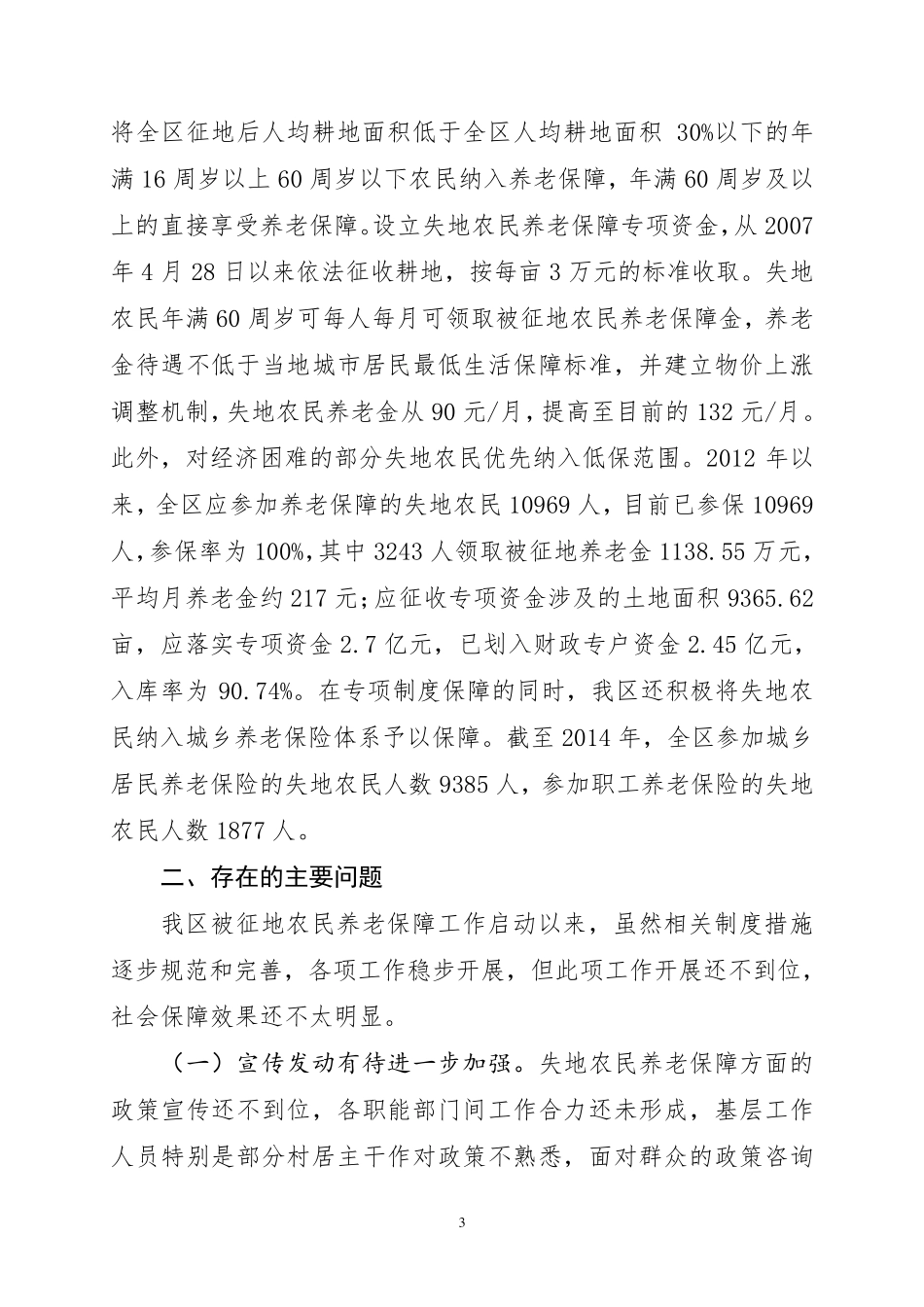 将全区征地后人均耕地面积低于全区人均耕地面积 30%以下的年满 16 周岁以上 60 周岁以下农民纳入养老保障，年满 60 周岁及以上的直接享受养老保障。设立失地农民养老保障专项资金，从 2007 年 4 月 28 日以来依法征收耕地，按每亩 3 万元的标准收取。失地农民年满 60 周岁可每人每月可领取被征地农民养老保障金，养老金待遇不低于当地城市居民最低生活保障标准，并建立物价上涨调整机制，失地农民养老金从 90 元/月，提高至目前的 132 元/月。此外，对经济困难的部分失地农民优先纳入低保范围。2012 年以来，全区应参加养老保障的失地农民 10969 人，目前已参保 10969 人，参保率为 100%，其中 3243 人领取被征地养老金 1138.55 万元，平均月养老金约 217 元；应征收专项资金涉及的土地面积 9365.62 亩，应落实专项资金 2.7 亿元，已划入财政专户资金 2.45 亿元，入库率为 90.74%。在专项制度保障的同时，我区还积极将失地农民纳入城乡养老保险体系予以保障。截至 2014 年，全区参加城乡居民养老保险的失地农民人数 9385 人，参加职工养老保险的失地农民人数 1877 人。

二、存在的主要问题

我区被征地农民养老保障工作启动以来，虽然相关制度措施逐步规范和完善，各项工作稳步开展，但此项工作开展还不到位，社会保障效果还不太明显。

（一）宣传发动有待进一步加强。失地农民养老保障方面的政策宣传还不到位，各职能部门间工作合力还未形成，基层工作人员特别是部分村居主干作对政策不熟悉，面对群众的政策咨询

3